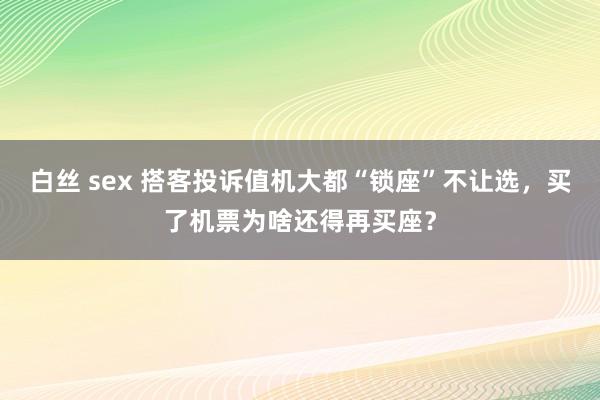 白丝 sex 搭客投诉值机大都“锁座”不让选，买了机票为啥还得再买座？